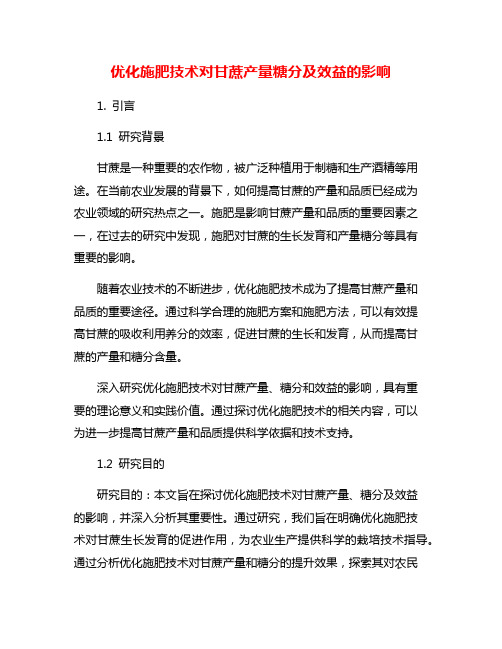 优化施肥技术对甘蔗产量糖分及效益的影响

1. 引言

1.1 研究背景

甘蔗是一种重要的农作物，被广泛种植用于制糖和生产酒精等用途。在当前农业发展的背景下，如何提高甘蔗的产量和品质已经成为农业领域的研究热点之一。施肥是影响甘蔗产量和品质的重要因素之一，在过去的研究中发现，施肥对甘蔗的生长发育和产量糖分等具有重要的影响。

随着农业技术的不断进步，优化施肥技术成为了提高甘蔗产量和品质的重要途径。通过科学合理的施肥方案和施肥方法，可以有效提高甘蔗的吸收利用养分的效率，促进甘蔗的生长和发育，从而提高甘蔗的产量和糖分含量。

深入研究优化施肥技术对甘蔗产量、糖分和效益的影响，具有重要的理论意义和实践价值。通过探讨优化施肥技术的相关内容，可以为进一步提高甘蔗产量和品质提供科学依据和技术支持。

1.2 研究目的

研究目的：本文旨在探讨优化施肥技术对甘蔗产量、糖分及效益的影响，并深入分析其重要性。通过研究，我们旨在明确优化施肥技术对甘蔗生长发育的促进作用，为农业生产提供科学的栽培技术指导。通过分析优化施肥技术对甘蔗产量和糖分的提升效果，探索其对农民